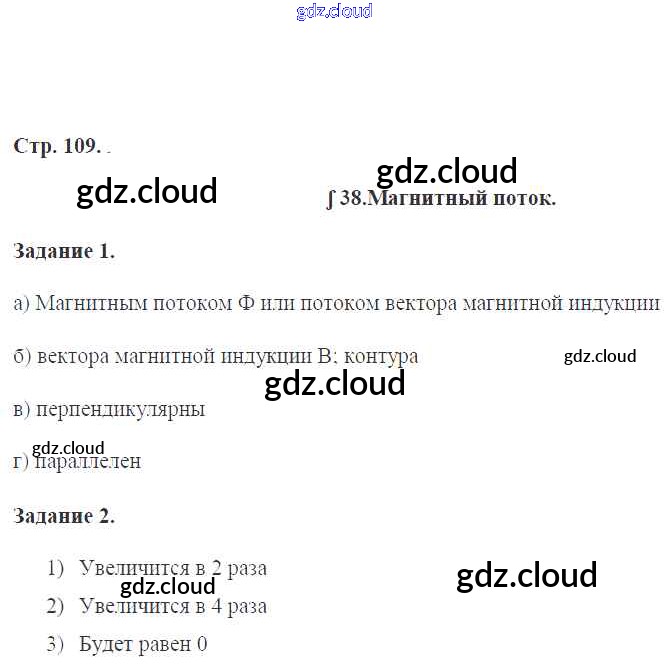 gdz.cloud

Стр. 109. .

gdz.cloud

gdz.cloud

∫ 38.Магнитный поток.

Задание 1.

а) Магнитным потоком Ф или потоком вектора магнитной индукции

б) вектора магнитной индукции В; контура

gdz.cloud

gdz.cloud

в) перпендикулярны

gdz.cloud

г) параллелен

Задание 2.

1) Увеличится в 2 раза

gdz.cloud

gdz.cloud

2) Увеличится в 4 раза

3) Будет равен 0